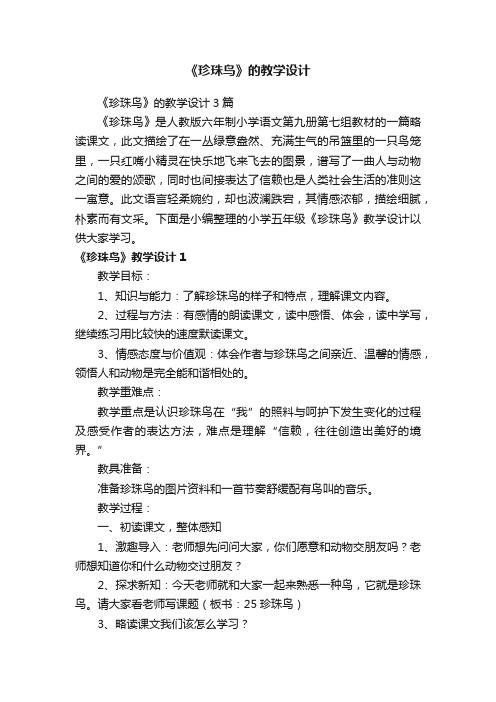 《珍珠鸟》的教学设计

《珍珠鸟》的教学设计 3 篇

《珍珠鸟》是人教版六年制小学语文第九册第七组教材的一篇略读课文，此文描绘了在一丛绿意盎然、充满生气的吊篮里的一只鸟笼里，一只红嘴小精灵在快乐地飞来飞去的图景，谱写了一曲人与动物之间的爱的颂歌，同时也间接表达了信赖也是人类社会生活的准则这一寓意。此文语言轻柔婉约，却也波澜跌宕，其情感浓郁，描绘细腻，朴素而有文采。下面是小编整理的小学五年级《珍珠鸟》教学设计以供大家学习。

《珍珠鸟》教学设计 1

教学目标：

1、知识与能力：了解珍珠鸟的样子和特点，理解课文内容。

2、过程与方法：有感情的朗读课文，读中感悟、体会，读中学写，继续练习用比较快的速度默读课文。

3、情感态度与价值观：体会作者与珍珠鸟之间亲近、温馨的情感，领悟人和动物是完全能和谐相处的。

教学重难点：

教学重点是认识珍珠鸟在“我”的照料与呵护下发生变化的过程及感受作者的表达方法，难点是理解“信赖，往往创造出美好的境界。”

教具准备：

准备珍珠鸟的图片资料和一首节奏舒缓配有鸟叫的音乐。

教学过程：

一、初读课文，整体感知

1、激趣导入：老师想先问问大家，你们愿意和动物交朋友吗？老师想知道你和什么动物交过朋友？

2、探求新知：今天老师就和大家一起来熟悉一种鸟，它就是珍珠鸟。请大家看老师写课题（板书：25 珍珠鸟）

3、略读课文我们该怎么学习？